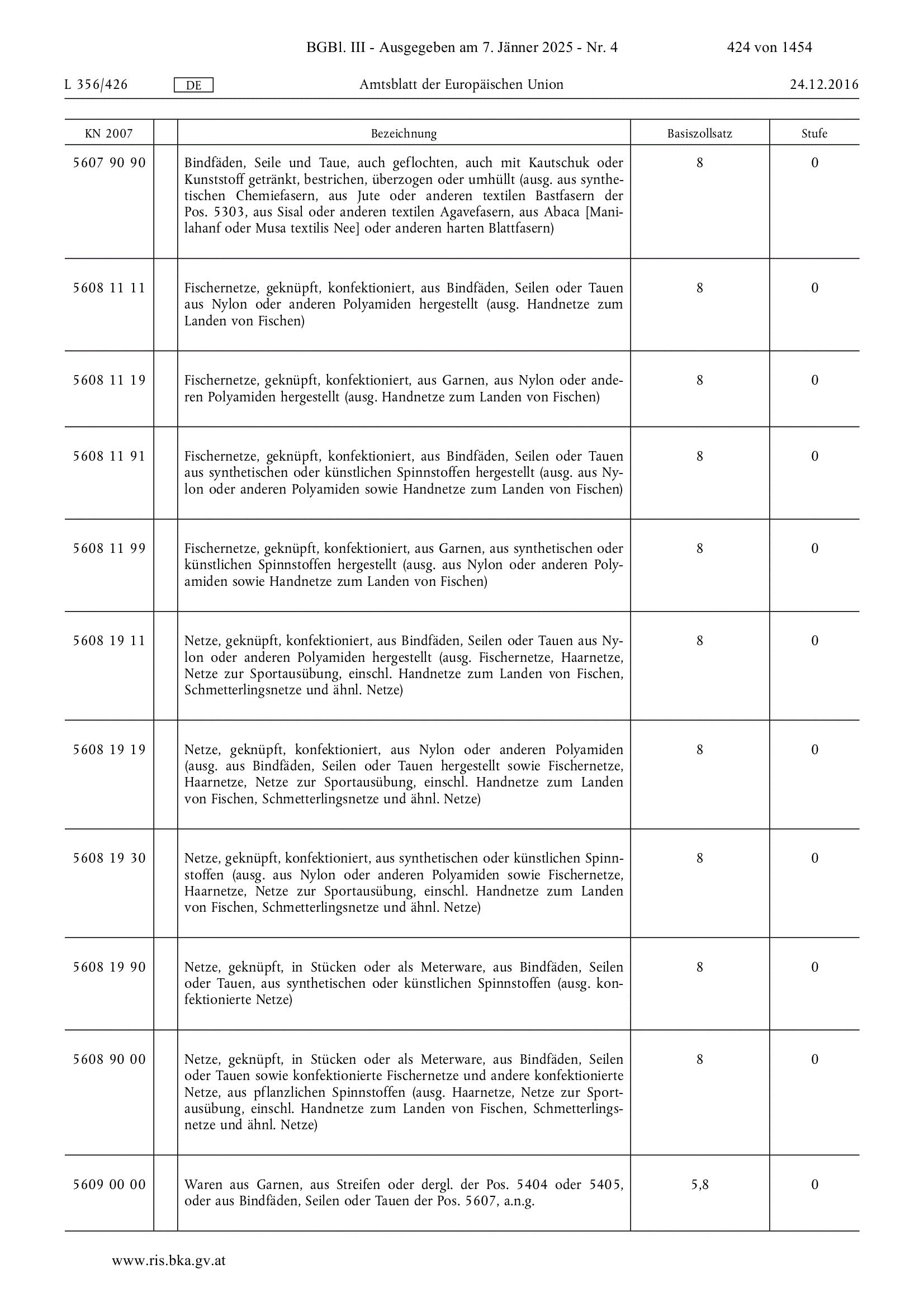 BGBl. III - Ausgegeben am 7. Jänner 2025 - Nr. 4 424 von 1454

L 356/426 DE Amtsblatt der Europäischen Union 24.12.2016

| KN 2007 | | Bezeichnung | Basiszollsatz | Stufe |
|---|---|---|---|---|
| 5607 90 90 | | Bindfäden, Seile und Taue, auch geflochten, auch mit Kautschuk oder Kunststoff getränkt, bestrichen, überzogen oder umhüllt (ausg. aus synthetischen Chemiefasern, aus Jute oder anderen textilen Bastfasern der Pos. 5303, aus Sisal oder anderen textilen Agavefasern, aus Abaca [Manilahanf oder Musa textilis Nee] oder anderen harten Blattfasern) | 8 | 0 |
| 5608 11 11 | | Fischernetze, geknüpft, konfektioniert, aus Bindfäden, Seilen oder Tauen aus Nylon oder anderen Polyamiden hergestellt (ausg. Handnetze zum Landen von Fischen) | 8 | 0 |
| 5608 11 19 | | Fischernetze, geknüpft, konfektioniert, aus Garnen, aus Nylon oder anderen Polyamiden hergestellt (ausg. Handnetze zum Landen von Fischen) | 8 | 0 |
| 5608 11 91 | | Fischernetze, geknüpft, konfektioniert, aus Bindfäden, Seilen oder Tauen aus synthetischen oder künstlichen Spinnstoffen hergestellt (ausg. aus Nylon oder anderen Polyamiden sowie Handnetze zum Landen von Fischen) | 8 | 0 |
| 5608 11 99 | | Fischernetze, geknüpft, konfektioniert, aus Garnen, aus synthetischen oder künstlichen Spinnstoffen hergestellt (ausg. aus Nylon oder anderen Polyamiden sowie Handnetze zum Landen von Fischen) | 8 | 0 |
| 5608 19 11 | | Netze, geknüpft, konfektioniert, aus Bindfäden, Seilen oder Tauen aus Nylon oder anderen Polyamiden hergestellt (ausg. Fischernetze, Haarnetze, Netze zur Sportausübung, einschl. Handnetze zum Landen von Fischen, Schmetterlingsnetze und ähnl. Netze) | 8 | 0 |
| 5608 19 19 | | Netze, geknüpft, konfektioniert, aus Nylon oder anderen Polyamiden (ausg. aus Bindfäden, Seilen oder Tauen hergestellt sowie Fischernetze, Haarnetze, Netze zur Sportausübung, einschl. Handnetze zum Landen von Fischen, Schmetterlingsnetze und ähnl. Netze) | 8 | 0 |
| 5608 19 30 | | Netze, geknüpft, konfektioniert, aus synthetischen oder künstlichen Spinnstoffen (ausg. aus Nylon oder anderen Polyamiden sowie Fischernetze, Haarnetze, Netze zur Sportausübung, einschl. Handnetze zum Landen von Fischen, Schmetterlingsnetze und ähnl. Netze) | 8 | 0 |
| 5608 19 90 | | Netze, geknüpft, in Stücken oder als Meterware, aus Bindfäden, Seilen oder Tauen, aus synthetischen oder künstlichen Spinnstoffen (ausg. konfektionierte Netze) | 8 | 0 |
| 5608 90 00 | | Netze, geknüpft, in Stücken oder als Meterware, aus Bindfäden, Seilen oder Tauen sowie konfektionierte Fischernetze und andere konfektionierte Netze, aus pflanzlichen Spinnstoffen (ausg. Haarnetze, Netze zur Sportausübung, einschl. Handnetze zum Landen von Fischen, Schmetterlingsnetze und ähnl. Netze) | 8 | 0 |
| 5609 00 00 | | Waren aus Garnen, aus Streifen oder dergl. der Pos. 5404 oder 5405, oder aus Bindfäden, Seilen oder Tauen der Pos. 5607, a.n.g. | 5,8 | 0 |

www.ris.bka.gv.at